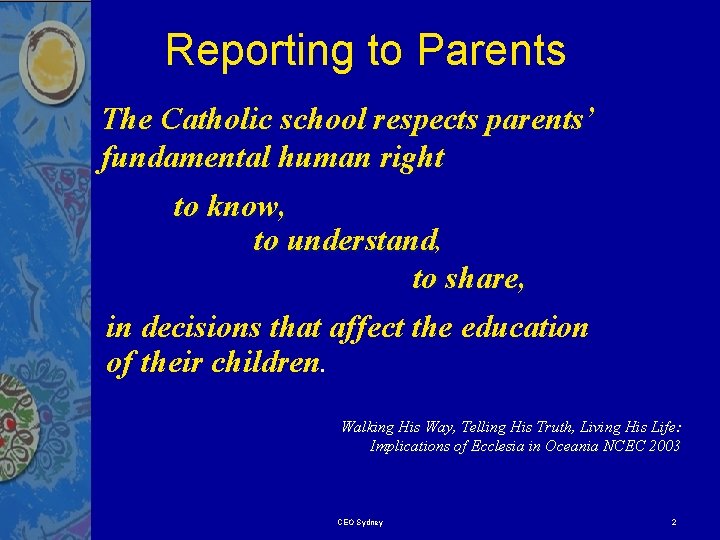 Reporting to Parents

The Catholic school respects parents' fundamental human right

to know,
to understand,
to share,

in decisions that affect the education of their children.

Walking His Way, Telling His Truth, Living His Life: Implications of Ecclesia in Oceania NCEC 2003

CEO Sydney

2